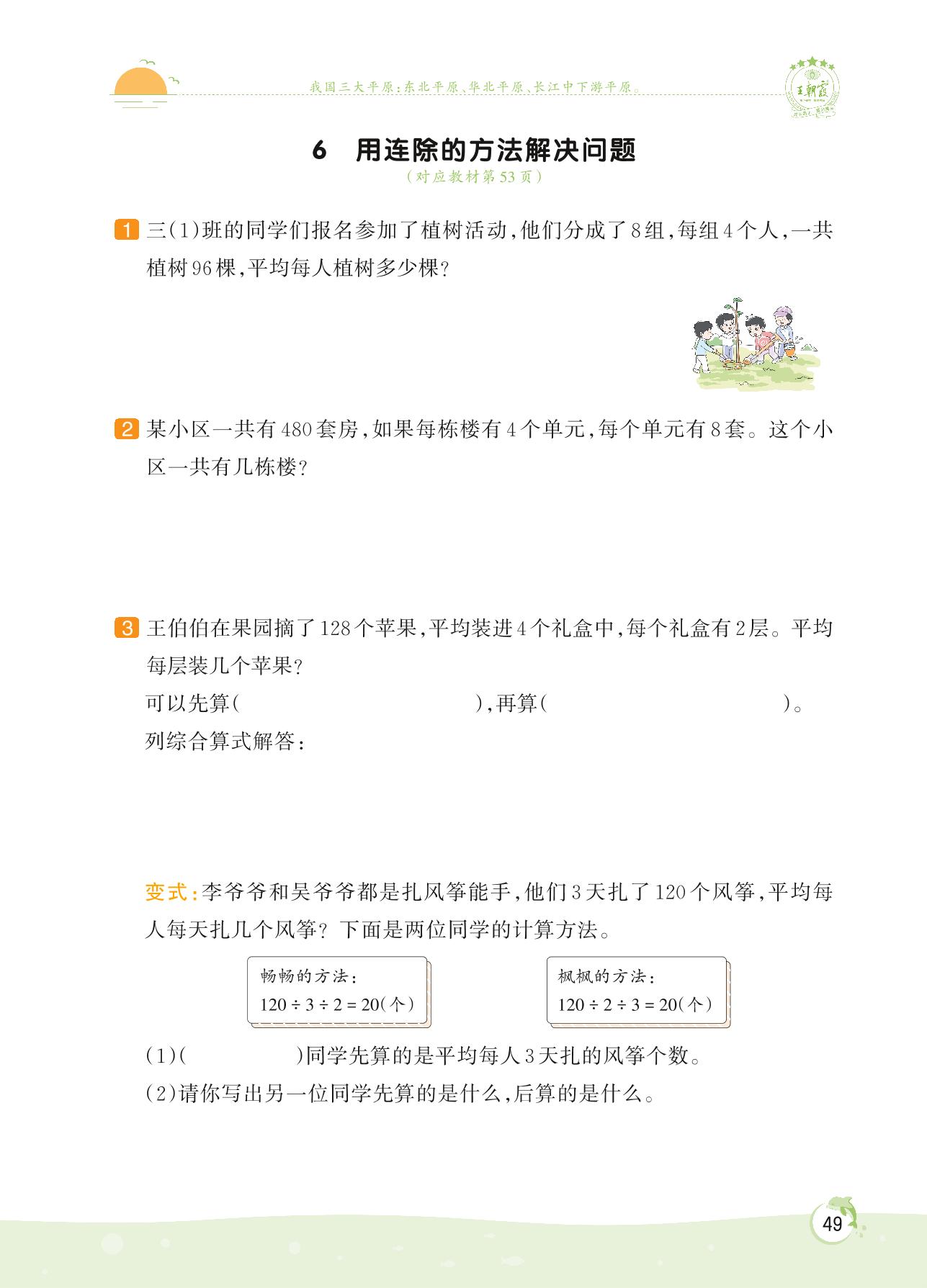 我国三大平原：东北平原、华北平原、长江中下游平原。

王朝霞

6 用连除的方法解决问题

（对应教材第53页）

1 三(1)班的同学们报名参加了植树活动，他们分成了8组，每组4个人，一共植树96棵，平均每人植树多少棵？

2 某小区一共有480套房，如果每栋楼有4个单元，每个单元有8套。这个小区一共有几栋楼？

3 王伯伯在果园摘了128个苹果，平均装进4个礼盒中，每个礼盒有2层。平均每层装几个苹果？

可以先算(                    )，再算(                    )。

列综合算式解答：

变式：李爷爷和吴爷爷都是扎风筝能手，他们3天扎了120个风筝，平均每人每天扎几个风筝？下面是两位同学的计算方法。

畅畅的方法：
$120 \div 3 \div 2 = 20$(个)

枫枫的方法：
$120 \div 2 \div 3 = 20$(个)

(1)(          )同学先算的是平均每人3天扎的风筝个数。

(2)请你写出另一位同学先算的是什么，后算的是什么。

49